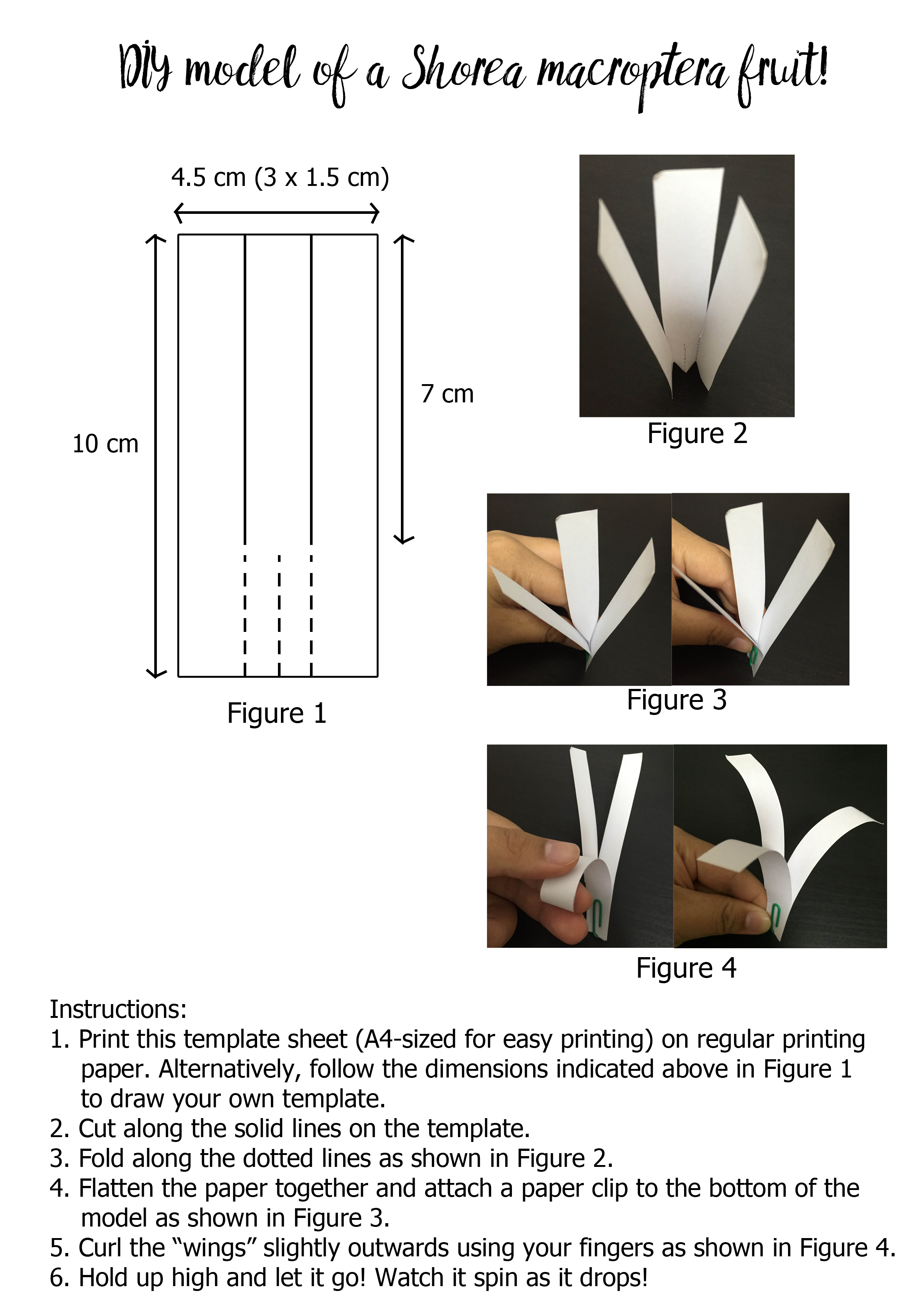 DIY model of a Shorea macroptera fruit!

4.5 cm (3 x 1.5 cm)

10 cm

7 cm

Figure 1

Figure 2

Figure 3

Figure 4

Instructions:
1. Print this template sheet (A4-sized for easy printing) on regular printing paper. Alternatively, follow the dimensions indicated above in Figure 1 to draw your own template.
2. Cut along the solid lines on the template.
3. Fold along the dotted lines as shown in Figure 2.
4. Flatten the paper together and attach a paper clip to the bottom of the model as shown in Figure 3.
5. Curl the “wings” slightly outwards using your fingers as shown in Figure 4.
6. Hold up high and let it go! Watch it spin as it drops!